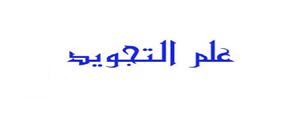 علم التجويد